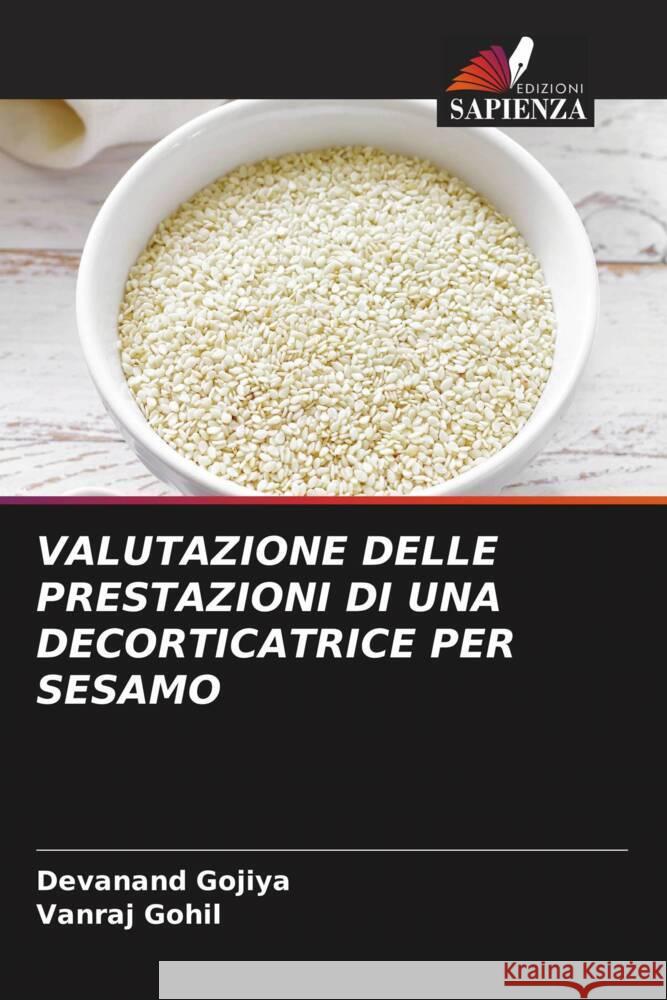 EDIZIONI
SAPIENZA

VALUTAZIONE DELLE PRESTAZIONI DI UNA DECORTICATRICE PER SESAMO

Devanand Gojiya
Vanraj Gohil